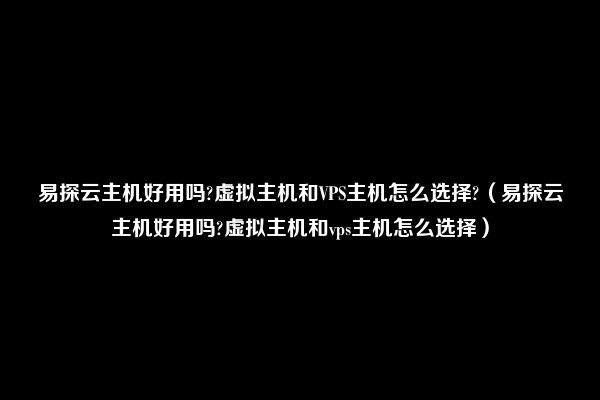 易探云主机好用吗?虚拟主机和VPS主机怎么选择?（易探云主机好用吗?虚拟主机和vps主机怎么选择）